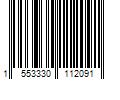 1 553330 112091